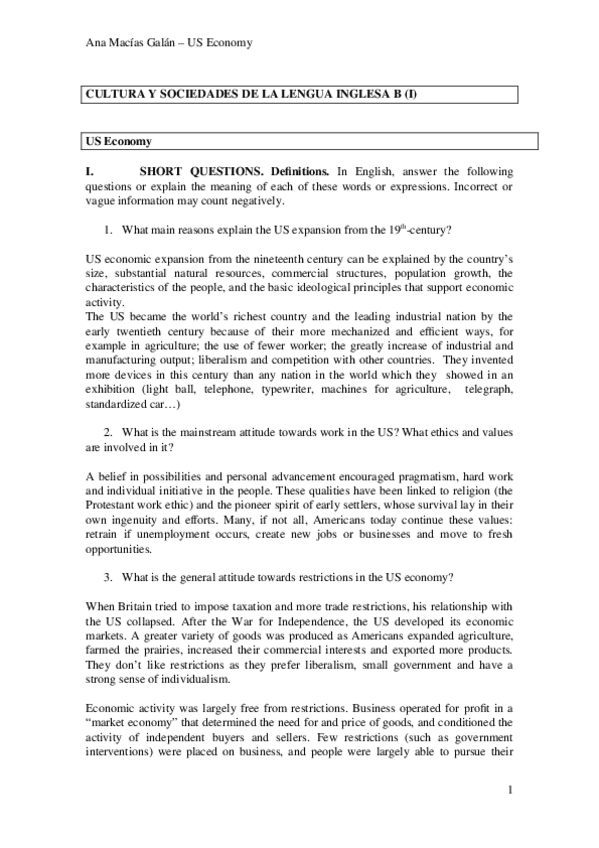 Ana Macías Galán – US Economy

CULTURA Y SOCIEDADES DE LA LENGUA INGLESA B (I)

US Economy

I. SHORT QUESTIONS. Definitions. In English, answer the following questions or explain the meaning of each of these words or expressions. Incorrect or vague information may count negatively.

1. What main reasons explain the US expansion from the $19^{th}$-century?

US economic expansion from the nineteenth century can be explained by the country's size, substantial natural resources, commercial structures, population growth, the characteristics of the people, and the basic ideological principles that support economic activity.
The US became the world's richest country and the leading industrial nation by the early twentieth century because of their more mechanized and efficient ways, for example in agriculture; the use of fewer worker; the greatly increase of industrial and manufacturing output; liberalism and competition with other countries. They invented more devices in this century than any nation in the world which they showed in an exhibition (light ball, telephone, typewriter, machines for agriculture, telegraph, standardized car…)

2. What is the mainstream attitude towards work in the US? What ethics and values are involved in it?

A belief in possibilities and personal advancement encouraged pragmatism, hard work and individual initiative in the people. These qualities have been linked to religion (the Protestant work ethic) and the pioneer spirit of early settlers, whose survival lay in their own ingenuity and efforts. Many, if not all, Americans today continue these values: retrain if unemployment occurs, create new jobs or businesses and move to fresh opportunities.

3. What is the general attitude towards restrictions in the US economy?

When Britain tried to impose taxation and more trade restrictions, his relationship with the US collapsed. After the War for Independence, the US developed its economic markets. A greater variety of goods was produced as Americans expanded agriculture, farmed the prairies, increased their commercial interests and exported more products. They don't like restrictions as they prefer liberalism, small government and have a strong sense of individualism.

Economic activity was largely free from restrictions. Business operated for profit in a "market economy" that determined the need for and price of goods, and conditioned the activity of independent buyers and sellers. Few restrictions (such as government interventions) were placed on business, and people were largely able to pursue their

1